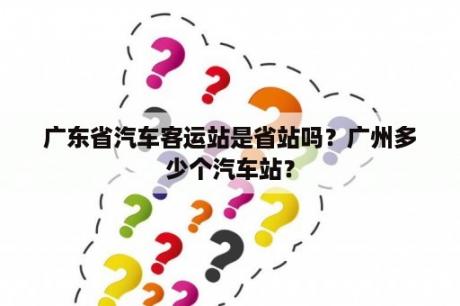 广东省汽车客运站是省站吗？广州多少个汽车站？